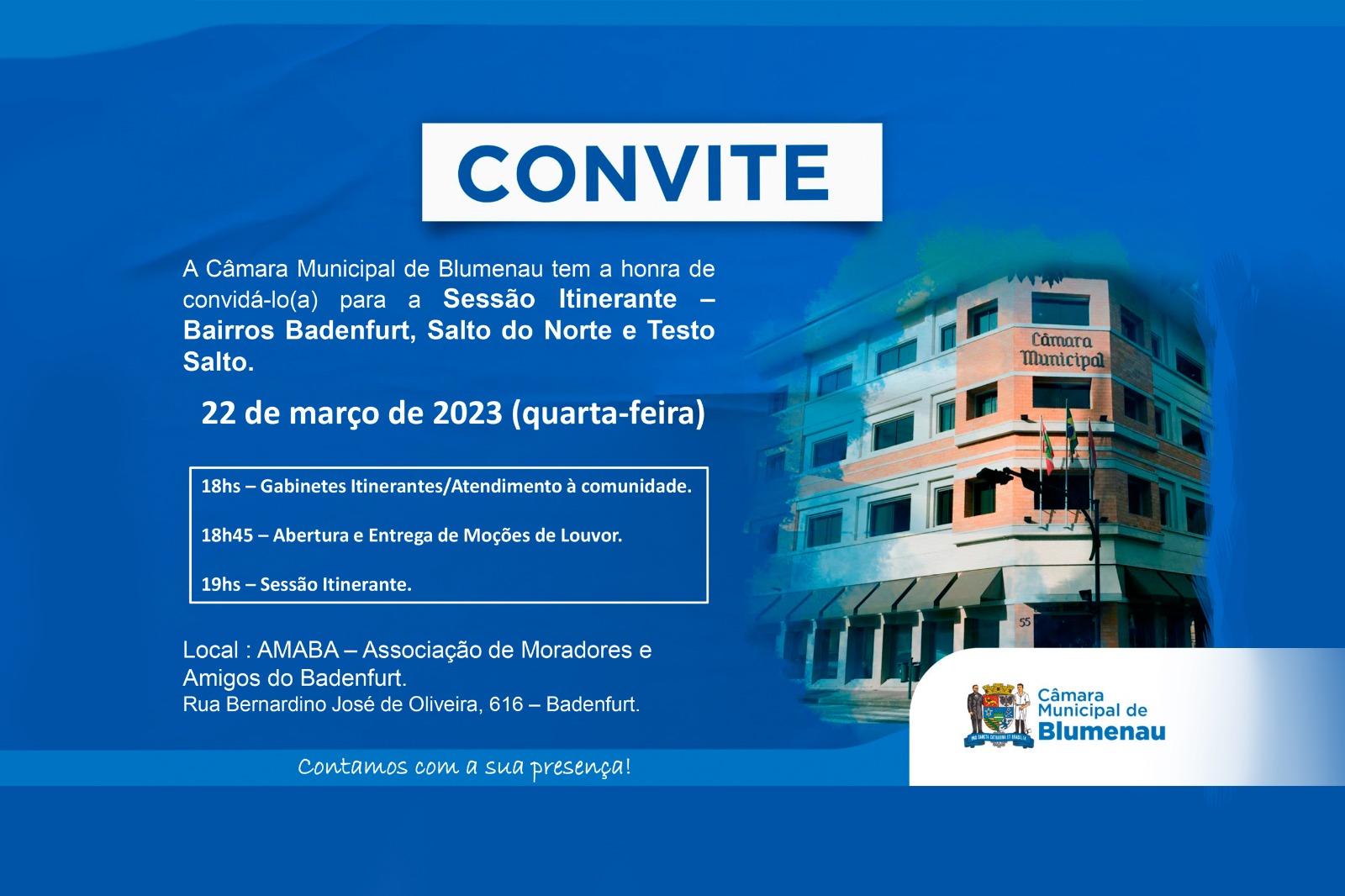 CONVITE

A Câmara Municipal de Blumenau tem a honra de convidá-lo(a) para a Sessão Itinerante – Bairros Badenfurt, Salto do Norte e Testo Salto.

22 de março de 2023 (quarta-feira)

18hs – Gabinetes Itinerantes/Atendimento à comunidade.

18h45 – Abertura e Entrega de Moções de Louvor.

19hs – Sessão Itinerante.

Local : AMABA – Associação de Moradores e Amigos do Badenfurt.
Rua Bernardino José de Oliveira, 616 – Badenfurt.

Contamos com a sua presença!

Câmara Municipal

55

Câmara Municipal de Blumenau